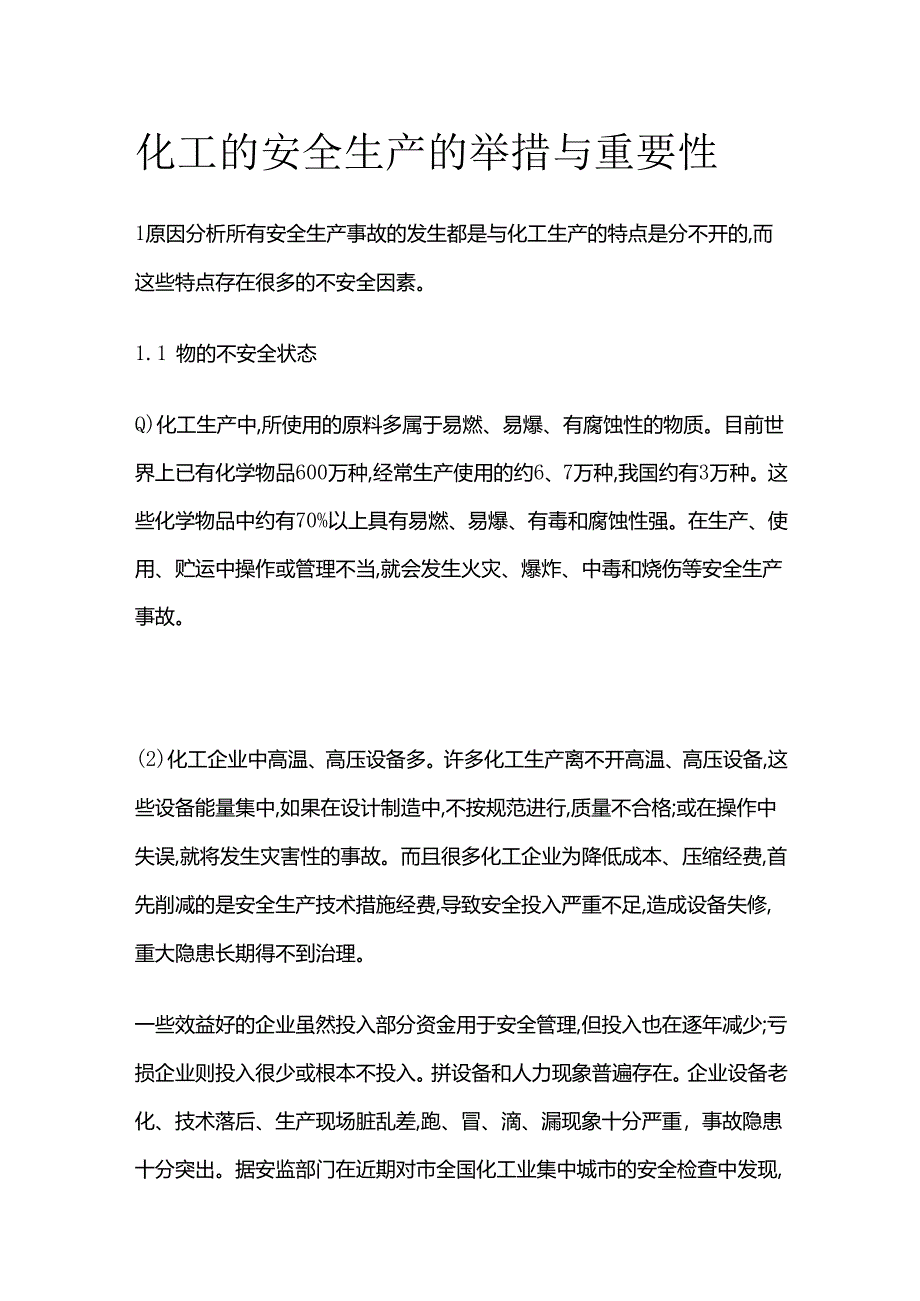 化工的安全生产的举措与重要性

1原因分析所有安全生产事故的发生都是与化工生产的特点是分不开的,而这些特点存在很多的不安全因素。

1.1 物的不安全状态

Q)化工生产中,所使用的原料多属于易燃、易爆、有腐蚀性的物质。目前世界上已有化学物品600万种,经常生产使用的约6、7万种,我国约有3万种。这些化学物品中约有70%以上具有易燃、易爆、有毒和腐蚀性强。在生产、使用、贮运中操作或管理不当,就会发生火灾、爆炸、中毒和烧伤等安全生产事故。

(2)化工企业中高温、高压设备多。许多化工生产离不开高温、高压设备,这些设备能量集中,如果在设计制造中,不按规范进行,质量不合格;或在操作中失误,就将发生灾害性的事故。而且很多化工企业为降低成本、压缩经费,首先削减的是安全生产技术措施经费,导致安全投入严重不足,造成设备失修,重大隐患长期得不到治理。

一些效益好的企业虽然投入部分资金用于安全管理,但投入也在逐年减少;亏损企业则投入很少或根本不投入。拼设备和人力现象普遍存在。企业设备老化、技术落后、生产现场脏乱差,跑、冒、滴、漏现象十分严重,事故隐患十分突出。据安监部门在近期对市全国化工业集中城市的安全检查中发现,